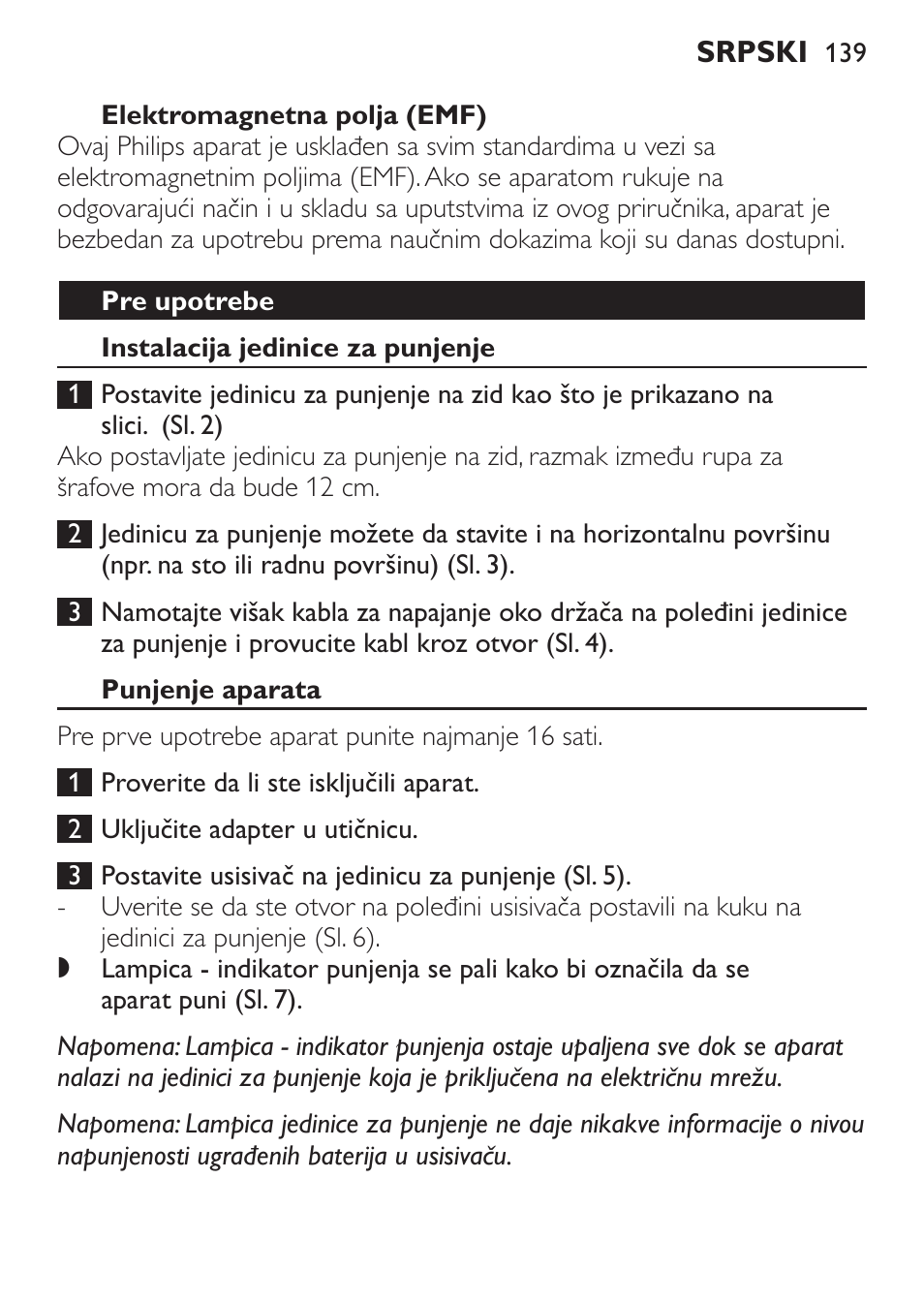 SRPSKI 139

Elektromagnetna polja (EMF)
Ovaj Philips aparat je usklađen sa svim standardima u vezi sa elektromagnetnim poljima (EMF). Ako se aparatom rukuje na odgovarajući način i u skladu sa uputstvima iz ovog priručnika, aparat je bezbedan za upotrebu prema naučnim dokazima koji su danas dostupni.

Pre upotrebe

Instalacija jedinice za punjenje

1 Postavite jedinicu za punjenje na zid kao što je prikazano na slici. (Sl. 2)
Ako postavljate jedinicu za punjenje na zid, razmak između rupa za šrafove mora da bude 12 cm.

2 Jedinicu za punjenje možete da stavite i na horizontalnu površinu (npr. na sto ili radnu površinu) (Sl. 3).

3 Namotajte višak kabla za napajanje oko držača na poleđini jedinice za punjenje i provucite kabl kroz otvor (Sl. 4).

Punjenje aparata

Pre prve upotrebe aparat punite najmanje 16 sati.

1 Proverite da li ste isključili aparat.

2 Uključite adapter u utičnicu.

3 Postavite usisivač na jedinicu za punjenje (Sl. 5).
- Uverite se da ste otvor na poleđini usisivača postavili na kuku na jedinici za punjenje (Sl. 6).
◗ Lampica - indikator punjenja se pali kako bi označila da se aparat puni (Sl. 7).

Napomena: Lampica - indikator punjenja ostaje upaljena sve dok se aparat nalazi na jedinici za punjenje koja je priključena na električnu mrežu.

Napomena: Lampica jedinice za punjenje ne daje nikakve informacije o nivou napunjenosti ugrađenih baterija u usisivaču.